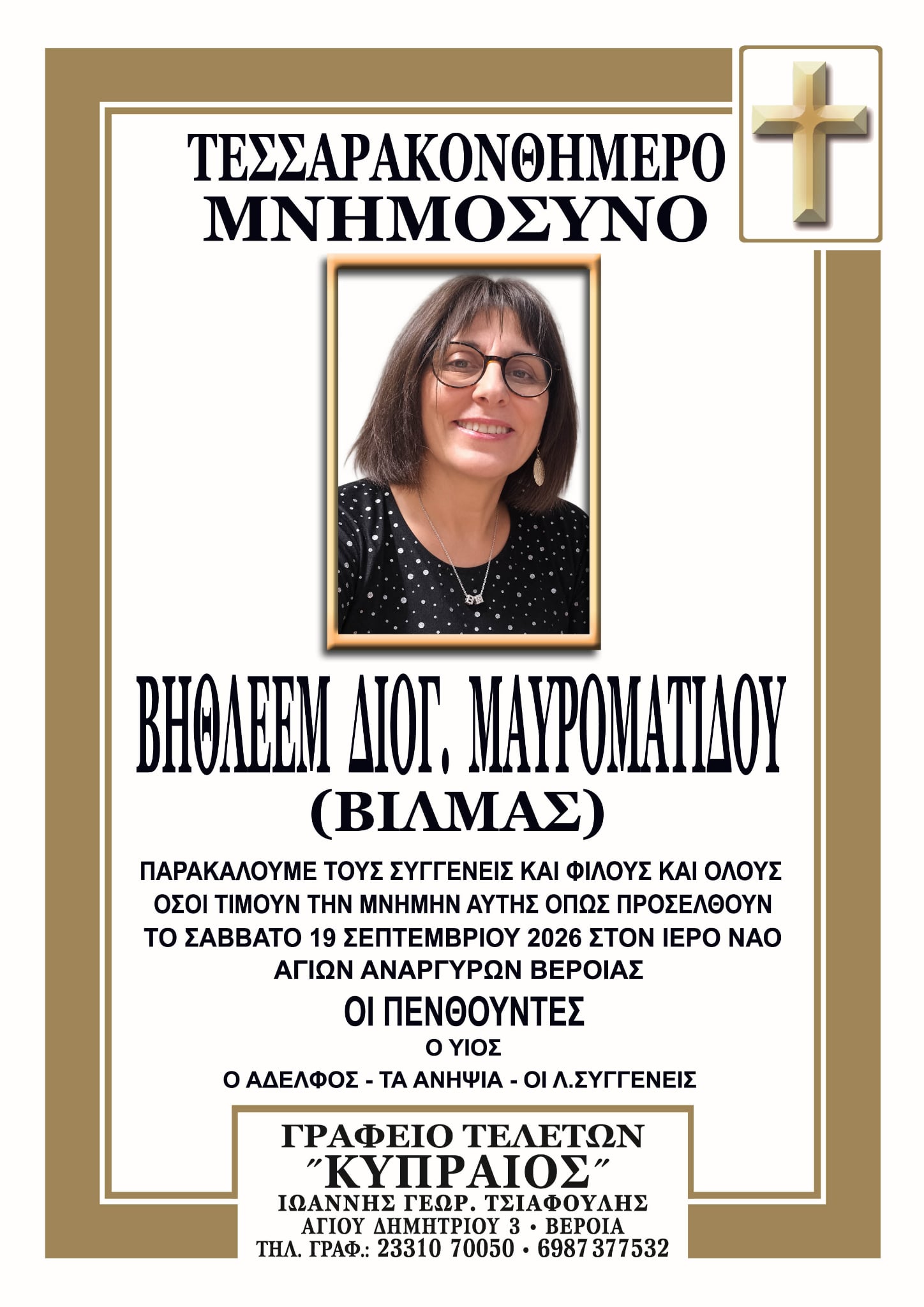 ΤΕΣΣΑΡΑΚΟΝΘΗΜΕΡΟ
ΜΝΗΜΟΣΥΝΟ

ΒΗΘΛΕΕΜ ΔΙΟΓ. ΜΑΥΡΟΜΑΤΙΔΟΥ
(ΒΙΛΜΑΣ)

ΠΑΡΑΚΑΛΟΥΜΕ ΤΟΥΣ ΣΥΓΓΕΝΕΙΣ ΚΑΙ ΦΙΛΟΥΣ ΚΑΙ ΟΛΟΥΣ ΟΣΟΙ ΤΙΜΟΥΝ ΤΗΝ ΜΝΗΜΗΝ ΑΥΤΗΣ ΟΠΩΣ ΠΡΟΣΕΛΘΟΥΝ ΤΟ ΣΑΒΒΑΤΟ 19 ΣΕΠΤΕΜΒΡΙΟΥ 2026 ΣΤΟΝ ΙΕΡΟ ΝΑΟ ΑΓΙΩΝ ΑΝΑΡΓΥΡΩΝ ΒΕΡΟΙΑΣ

ΟΙ ΠΕΝΘΟΥΝΤΕΣ
Ο ΥΙΟΣ
Ο ΑΔΕΛΦΟΣ - ΤΑ ΑΝΗΨΙΑ - ΟΙ Λ.ΣΥΓΓΕΝΕΙΣ

ΓΡΑΦΕΙΟ ΤΕΛΕΤΩΝ
"ΚΥΠΡΑΙΟΣ"
ΙΩΑΝΝΗΣ ΓΕΩΡ. ΤΣΙΑΦΟΥΛΗΣ
ΑΓΙΟΥ ΔΗΜΗΤΡΙΟΥ 3 • ΒΕΡΟΙΑ
ΤΗΛ. ΓΡΑΦ.: 23310 70050 • 6987 377532